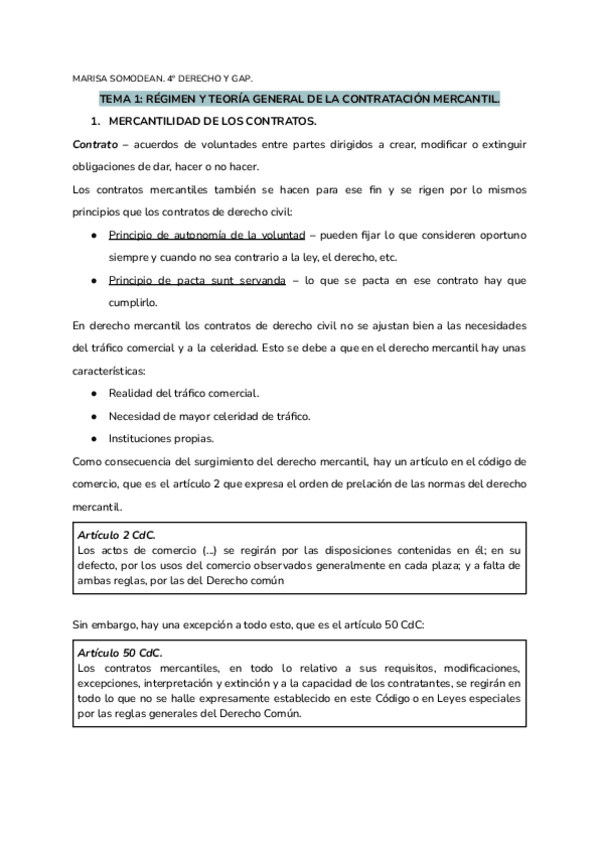 MARISA SOMODEAN. 4º DERECHO Y GAP.

TEMA 1: RÉGIMEN Y TEORÍA GENERAL DE LA CONTRATACIÓN MERCANTIL.

1. MERCANTILIDAD DE LOS CONTRATOS.

Contrato – acuerdos de voluntades entre partes dirigidos a crear, modificar o extinguir obligaciones de dar, hacer o no hacer.

Los contratos mercantiles también se hacen para ese fin y se rigen por lo mismos principios que los contratos de derecho civil:

● Principio de autonomía de la voluntad – pueden fijar lo que consideren oportuno siempre y cuando no sea contrario a la ley, el derecho, etc.

● Principio de pacta sunt servanda – lo que se pacta en ese contrato hay que cumplirlo.

En derecho mercantil los contratos de derecho civil no se ajustan bien a las necesidades del tráfico comercial y a la celeridad. Esto se debe a que en el derecho mercantil hay unas características:

● Realidad del tráfico comercial.

● Necesidad de mayor celeridad de tráfico.

● Instituciones propias.

Como consecuencia del surgimiento del derecho mercantil, hay un artículo en el código de comercio, que es el artículo 2 que expresa el orden de prelación de las normas del derecho mercantil.

Artículo 2 CdC.
Los actos de comercio (...) se regirán por las disposiciones contenidas en él; en su defecto, por los usos del comercio observados generalmente en cada plaza; y a falta de ambas reglas, por las del Derecho común

Sin embargo, hay una excepción a todo esto, que es el artículo 50 CdC:

Artículo 50 CdC.
Los contratos mercantiles, en todo lo relativo a sus requisitos, modificaciones, excepciones, interpretación y extinción y a la capacidad de los contratantes, se regirán en todo lo que no se halle expresamente establecido en este Código o en Leyes especiales por las reglas generales del Derecho Común.